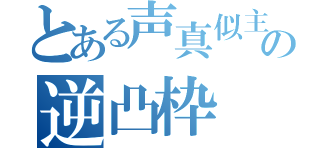 とある声真似主の
逆凸枠